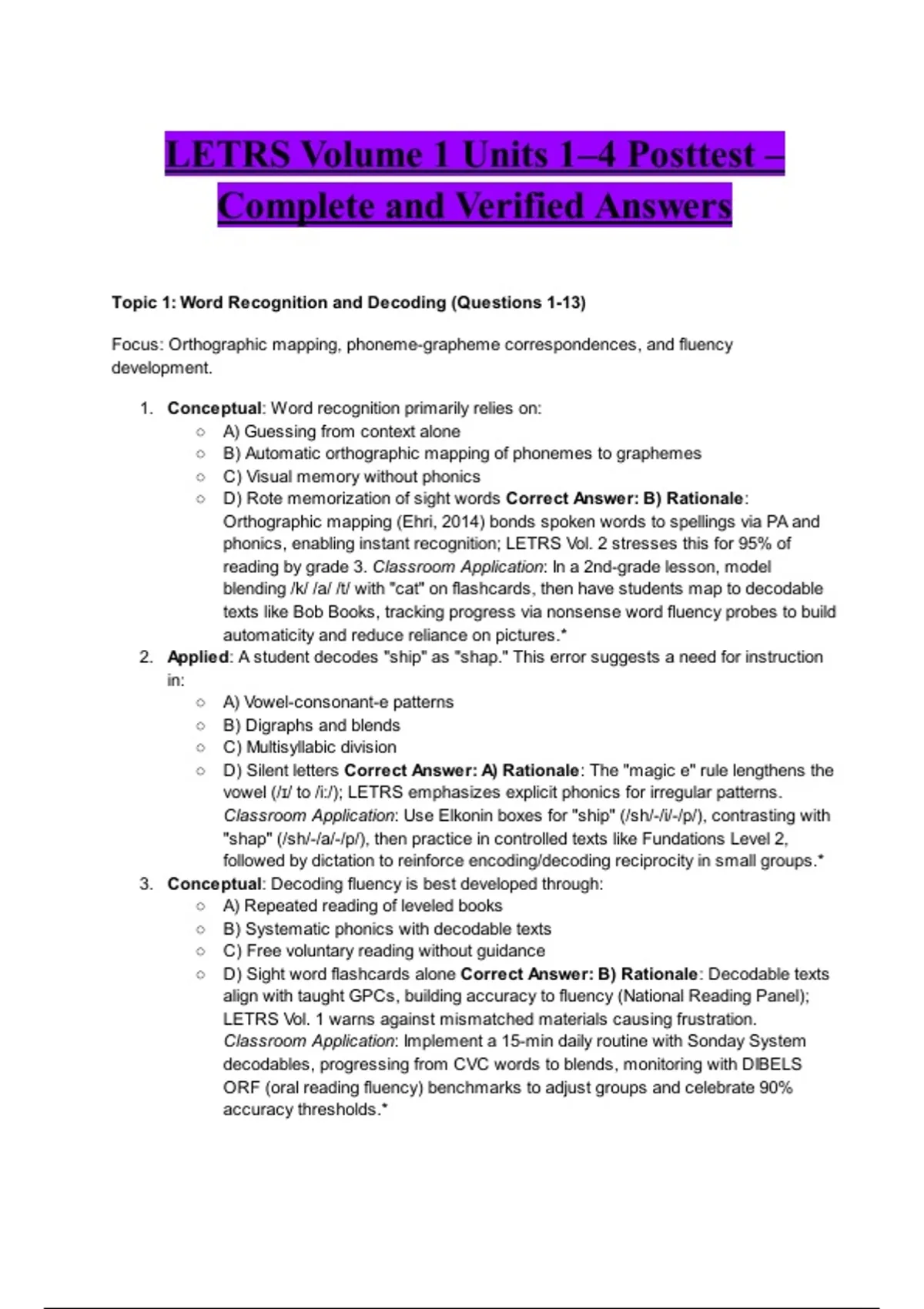 LETRS Volume 1 Units 1–4 Posttest – Complete and Verified Answers

Topic 1: Word Recognition and Decoding (Questions 1-13)

Focus: Orthographic mapping, phoneme-grapheme correspondences, and fluency development.

1. Conceptual: Word recognition primarily relies on:
   ○ A) Guessing from context alone
   ○ B) Automatic orthographic mapping of phonemes to graphemes
   ○ C) Visual memory without phonics
   ○ D) Rote memorization of sight words Correct Answer: B) Rationale: Orthographic mapping (Ehri, 2014) bonds spoken words to spellings via PA and phonics, enabling instant recognition; LETRS Vol. 2 stresses this for 95% of reading by grade 3. Classroom Application: In a 2nd-grade lesson, model blending /k/ /a/ /t/ with "cat" on flashcards, then have students map to decodable texts like Bob Books, tracking progress via nonsense word fluency probes to build automaticity and reduce reliance on pictures.*
2. Applied: A student decodes "ship" as "shap." This error suggests a need for instruction in:
   ○ A) Vowel-consonant-e patterns
   ○ B) Digraphs and blends
   ○ C) Multisyllabic division
   ○ D) Silent letters Correct Answer: A) Rationale: The "magic e" rule lengthens the vowel (/ɪ/ to /i:/); LETRS emphasizes explicit phonics for irregular patterns. Classroom Application: Use Elkonin boxes for "ship" (/sh/-/i/-/p/), contrasting with "shap" (/sh/-/a/-/p/), then practice in controlled texts like Fundations Level 2, followed by dictation to reinforce encoding/decoding reciprocity in small groups.*
3. Conceptual: Decoding fluency is best developed through:
   ○ A) Repeated reading of leveled books
   ○ B) Systematic phonics with decodable texts
   ○ C) Free voluntary reading without guidance
   ○ D) Sight word flashcards alone Correct Answer: B) Rationale: Decodable texts align with taught GPCs, building accuracy to fluency (National Reading Panel); LETRS Vol. 1 warns against mismatched materials causing frustration. Classroom Application: Implement a 15-min daily routine with Sonday System decodables, progressing from CVC words to blends, monitoring with DIBELS ORF (oral reading fluency) benchmarks to adjust groups and celebrate 90% accuracy thresholds.*